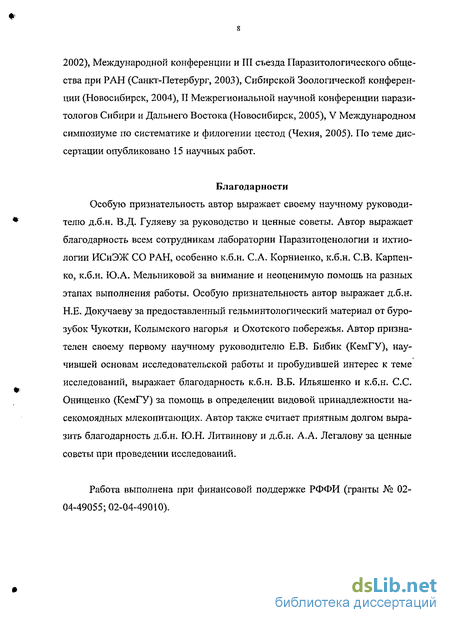 8

2002), Международной конференции и III съезда Паразитологического общества при РАН (Санкт-Петербург, 2003), Сибирской Зоологической конференции (Новосибирск, 2004), II Межрегиональной научной конференции паразитологов Сибири и Дальнего Востока (Новосибирск, 2005), V Международном симпозиуме по систематике и филогении цестод (Чехия, 2005). По теме диссертации опубликовано 15 научных работ.

Благодарности

Особую признательность автор выражает своему научному руководителю д.б.н. В.Д. Гуляеву за руководство и ценные советы. Автор выражает благодарность всем сотрудникам лаборатории Паразитоценологии и ихтиологии ИСиЭЖ СО РАН, особенно к.б.н. С.А. Корниенко, к.б.н. С.В. Карпенко, к.б.н. Ю.А. Мельниковой за внимание и неоценимую помощь на разных этапах выполнения работы. Особую признательность автор выражает д.б.н. Н.Е. Докучаеву за предоставленный гельминтологический материал от бурозубок Чукотки, Колымского нагорья и Охотского побережья. Автор признателен своему первому научному руководителю Е.В. Бибик (КемГУ), научившей основам исследовательской работы и пробудившей интерес к теме исследований, выражает благодарность к.б.н. В.Б. Ильяшенко и к.б.н. С.С. Онищенко (КемГУ) за помощь в определении видовой принадлежности насекомоядных млекопитающих. Автор также считает приятным долгом выразить благодарность д.б.н. Ю.Н. Литвинову и д.б.н. А.А. Легалову за ценные советы при проведении исследований.

Работа выполнена при финансовой поддержке РФФИ (гранты № 02-04-49055; 02-04-49010).

dsLib.net
библиотека диссертаций